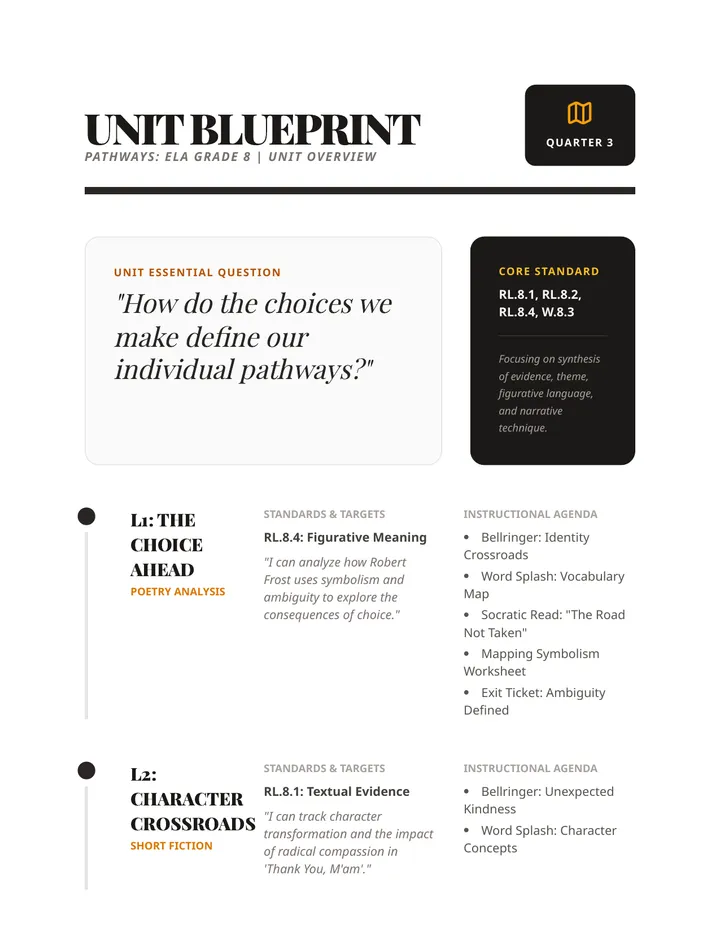 UNIT BLUEPRINT
PATHWAYS: ELA GRADE 8 | UNIT OVERVIEW

QUARTER 3

UNIT ESSENTIAL QUESTION

"How do the choices we make define our individual pathways?"

CORE STANDARD

RL.8.1, RL.8.2, RL.8.4, W.8.3

Focusing on synthesis of evidence, theme, figurative language, and narrative technique.

L1: THE CHOICE AHEAD
POETRY ANALYSIS

STANDARDS & TARGETS

RL.8.4: Figurative Meaning

"I can analyze how Robert Frost uses symbolism and ambiguity to explore the consequences of choice."

INSTRUCTIONAL AGENDA

• Bellringer: Identity Crossroads
• Word Splash: Vocabulary Map
• Socratic Read: "The Road Not Taken"
• Mapping Symbolism Worksheet
• Exit Ticket: Ambiguity Defined

L2: CHARACTER CROSSROADS
SHORT FICTION

STANDARDS & TARGETS

RL.8.1: Textual Evidence

"I can track character transformation and the impact of radical compassion in 'Thank You, M'am'."

INSTRUCTIONAL AGENDA

• Bellringer: Unexpected Kindness
• Word Splash: Character Concepts